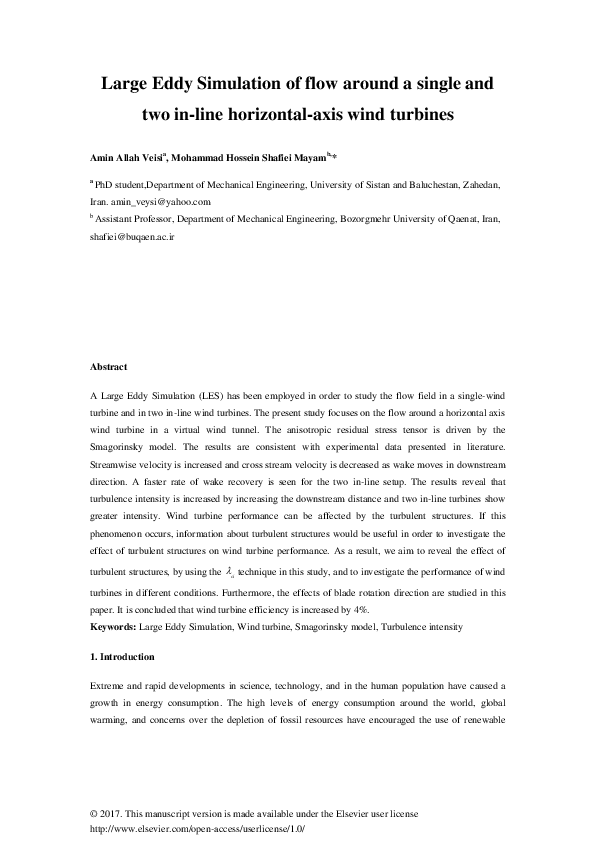 Large Eddy Simulation of flow around a single and two in-line horizontal-axis wind turbines

Amin Allah Veisi$^{a}$, Mohammad Hossein Shafiei Mayam$^{b,*}$

$^{a}$ PhD student,Department of Mechanical Engineering, University of Sistan and Baluchestan, Zahedan, Iran. amin_veysi@yahoo.com

$^{b}$ Assistant Professor, Department of Mechanical Engineering, Bozorgmehr University of Qaenat, Iran, shafiei@buqaen.ac.ir

Abstract

A Large Eddy Simulation (LES) has been employed in order to study the flow field in a single-wind turbine and in two in-line wind turbines. The present study focuses on the flow around a horizontal axis wind turbine in a virtual wind tunnel. The anisotropic residual stress tensor is driven by the Smagorinsky model. The results are consistent with experimental data presented in literature. Streamwise velocity is increased and cross stream velocity is decreased as wake moves in downstream direction. A faster rate of wake recovery is seen for the two in-line setup. The results reveal that turbulence intensity is increased by increasing the downstream distance and two in-line turbines show greater intensity. Wind turbine performance can be affected by the turbulent structures. If this phenomenon occurs, information about turbulent structures would be useful in order to investigate the effect of turbulent structures on wind turbine performance. As a result, we aim to reveal the effect of turbulent structures, by using the $\lambda_{ci}$ technique in this study, and to investigate the performance of wind turbines in different conditions. Furthermore, the effects of blade rotation direction are studied in this paper. It is concluded that wind turbine efficiency is increased by 4%.

Keywords: Large Eddy Simulation, Wind turbine, Smagorinsky model, Turbulence intensity

1. Introduction

Extreme and rapid developments in science, technology, and in the human population have caused a growth in energy consumption. The high levels of energy consumption around the world, global warming, and concerns over the depletion of fossil resources have encouraged the use of renewable

© 2017. This manuscript version is made available under the Elsevier user license
http://www.elsevier.com/open-access/userlicense/1.0/